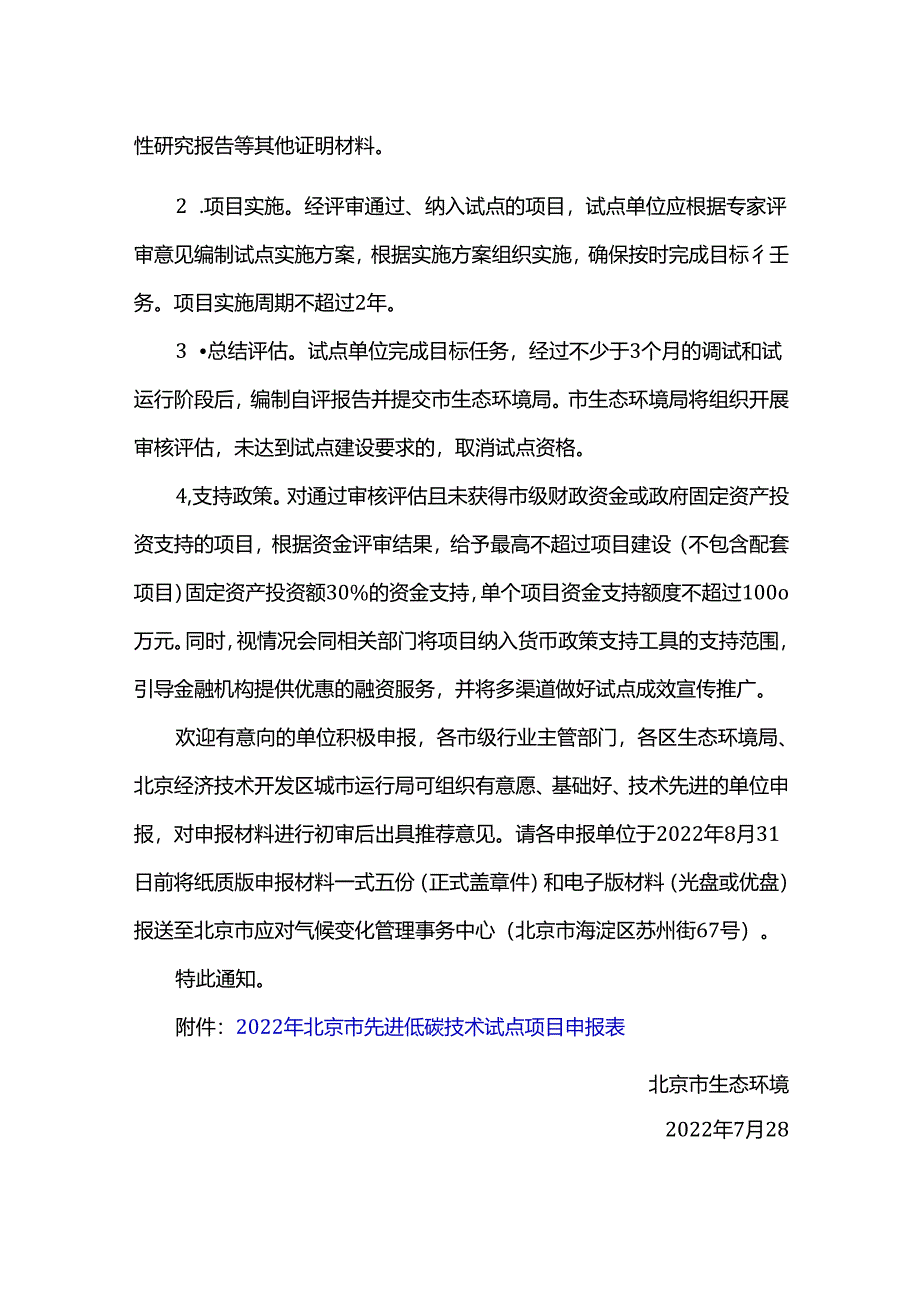 性研究报告等其他证明材料。

2 .项目实施。经评审通过、纳入试点的项目，试点单位应根据专家评审意见编制试点实施方案，根据实施方案组织实施，确保按时完成目标彳壬务。项目实施周期不超过2年。

3 •总结评估。试点单位完成目标任务，经过不少于3个月的调试和试运行阶段后，编制自评报告并提交市生态环境局。市生态环境局将组织开展审核评估，未达到试点建设要求的，取消试点资格。

4,支持政策。对通过审核评估且未获得市级财政资金或政府固定资产投资支持的项目，根据资金评审结果，给予最高不超过项目建设（不包含配套项目）固定资产投资额30%的资金支持，单个项目资金支持额度不超过100o万元。同时，视情况会同相关部门将项目纳入货币政策支持工具的支持范围，引导金融机构提供优惠的融资服务，并将多渠道做好试点成效宣传推广。

欢迎有意向的单位积极申报，各市级行业主管部门，各区生态环境局、北京经济技术开发区城市运行局可组织有意愿、基础好、技术先进的单位申报，对申报材料进行初审后出具推荐意见。请各申报单位于2022年8月31日前将纸质版申报材料一式五份（正式盖章件）和电子版材料（光盘或优盘）报送至北京市应对气候变化管理事务中心（北京市海淀区苏州街67号）。

特此通知。

附件：2022年北京市先进低碳技术试点项目申报表

北京市生态环境

2022年7月28